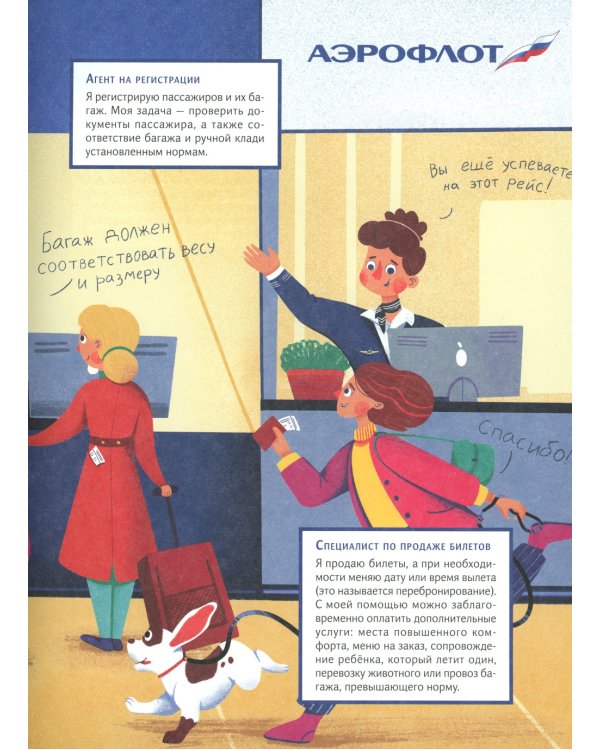 АЭРОФЛОТ

Агент на регистрации

Я регистрирую пассажиров и их багаж. Моя задача — проверить документы пассажира, а также соответствие багажа и ручной клади установленным нормам.

Вы ещё успеваете на этот рейс!

Багаж должен соответствовать весу и размеру

Спасибо!

Специалист по продаже билетов

Я продаю билеты, а при необходимости меняю дату или время вылета (это называется перебронирование). С моей помощью можно заблаговременно оплатить дополнительные услуги: места повышенного комфорта, меню на заказ, сопровождение ребёнка, который летит один, перевозку животного или провоз багажа, превышающего норму.